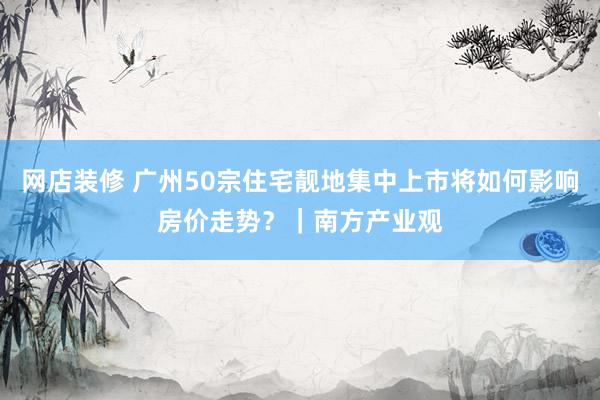 网店装修 广州50宗住宅靓地集中上市将如何影响房价走势？｜南方产业观